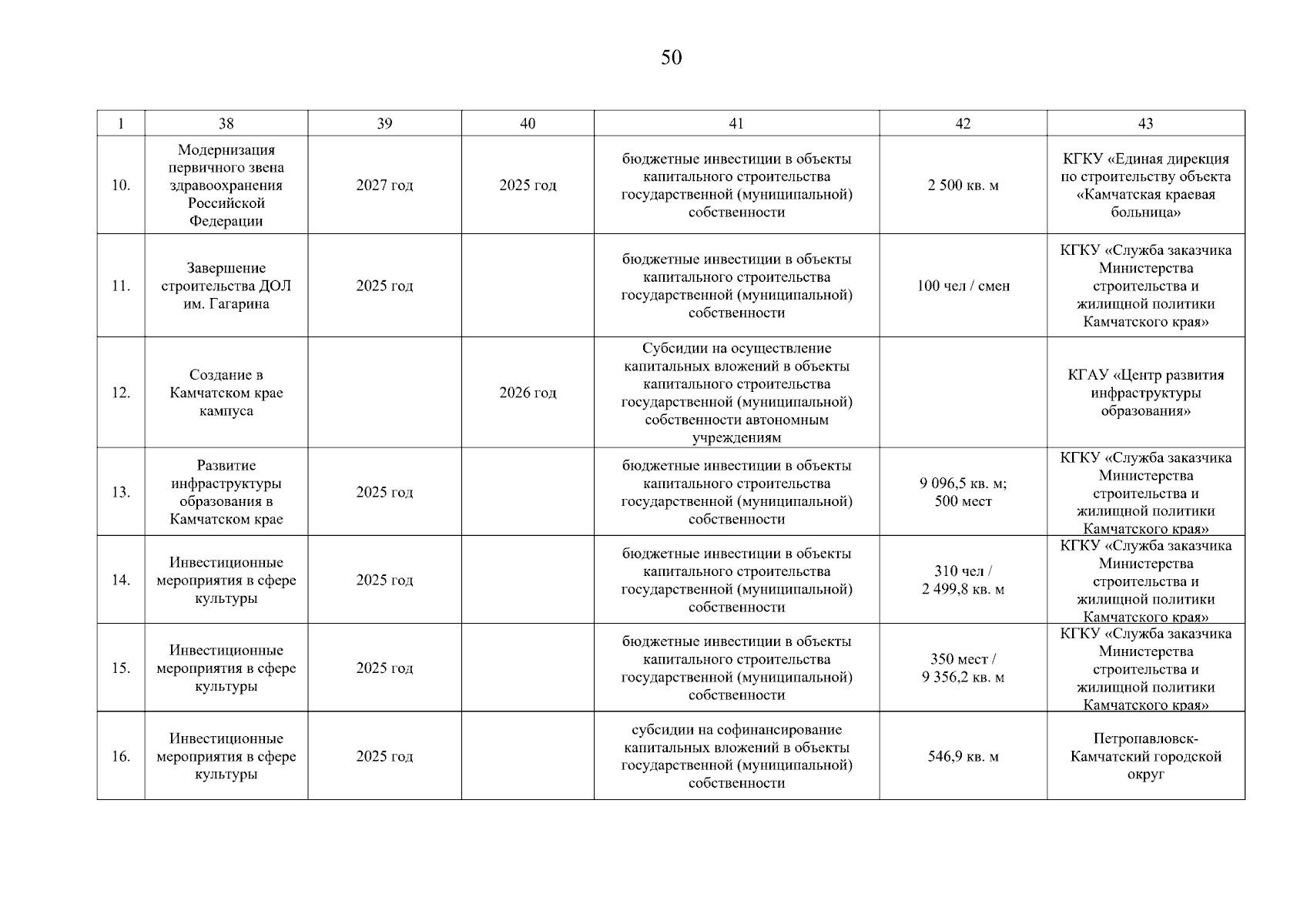 50

| 1 | 38 | 39 | 40 | 41 | 42 | 43 |
|---|---|---|---|---|---|---|
| 10. | Модернизация первичного звена здравоохранения Российской Федерации | 2027 год | 2025 год | бюджетные инвестиции в объекты капитального строительства государственной (муниципальной) собственности | 2 500 кв. м | КГКУ «Единая дирекция по строительству объекта «Камчатская краевая больница» |
| 11. | Завершение строительства ДОЛ им. Гагарина | 2025 год | | бюджетные инвестиции в объекты капитального строительства государственной (муниципальной) собственности | 100 чел / смен | КГКУ «Служба заказчика Министерства строительства и жилищной политики Камчатского края» |
| 12. | Создание в Камчатском крае кампуса | | 2026 год | Субсидии на осуществление капитальных вложений в объекты капитального строительства государственной (муниципальной) собственности автономным учреждениям | | КГАУ «Центр развития инфраструктуры образования» |
| 13. | Развитие инфраструктуры образования в Камчатском крае | 2025 год | | бюджетные инвестиции в объекты капитального строительства государственной (муниципальной) собственности | 9 096,5 кв. м; 500 мест | КГКУ «Служба заказчика Министерства строительства и жилищной политики Камчатского края» |
| 14. | Инвестиционные мероприятия в сфере культуры | 2025 год | | бюджетные инвестиции в объекты капитального строительства государственной (муниципальной) собственности | 310 чел / 2 499,8 кв. м | КГКУ «Служба заказчика Министерства строительства и жилищной политики Камчатского края» |
| 15. | Инвестиционные мероприятия в сфере культуры | 2025 год | | бюджетные инвестиции в объекты капитального строительства государственной (муниципальной) собственности | 350 мест / 9 356,2 кв. м | КГКУ «Служба заказчика Министерства строительства и жилищной политики Камчатского края» |
| 16. | Инвестиционные мероприятия в сфере культуры | 2025 год | | субсидии на софинансирование капитальных вложений в объекты государственной (муниципальной) собственности | 546,9 кв. м | Петропавловск-Камчатский городской округ |